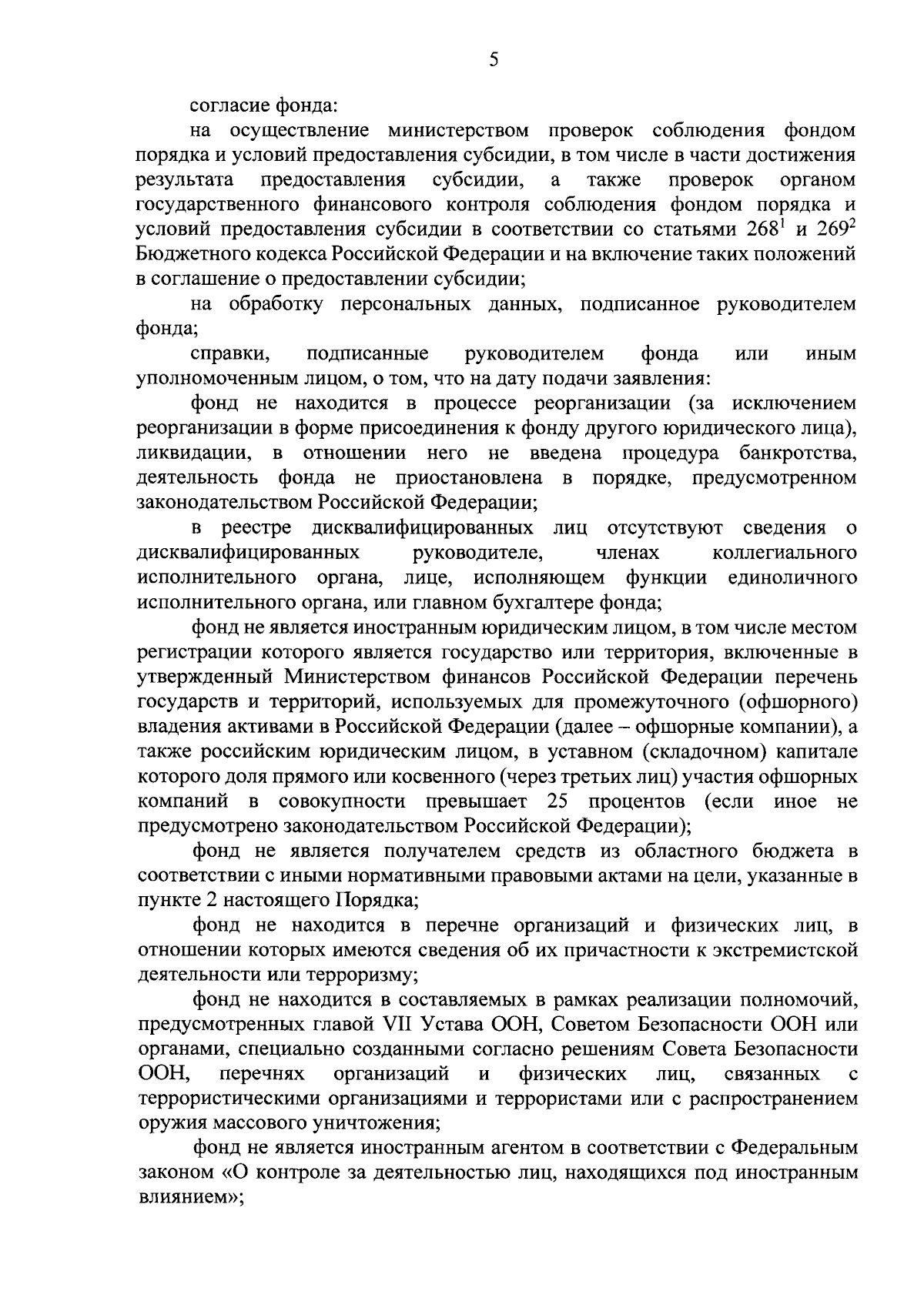 5

согласие фонда:

на осуществление министерством проверок соблюдения фондом порядка и условий предоставления субсидии, в том числе в части достижения результата предоставления субсидии, а также проверок органом государственного финансового контроля соблюдения фондом порядка и условий предоставления субсидии в соответствии со статьями $268^1$ и $269^2$ Бюджетного кодекса Российской Федерации и на включение таких положений в соглашение о предоставлении субсидии;

на обработку персональных данных, подписанное руководителем фонда;

справки, подписанные руководителем фонда или иным уполномоченным лицом, о том, что на дату подачи заявления:

фонд не находится в процессе реорганизации (за исключением реорганизации в форме присоединения к фонду другого юридического лица), ликвидации, в отношении него не введена процедура банкротства, деятельность фонда не приостановлена в порядке, предусмотренном законодательством Российской Федерации;

в реестре дисквалифицированных лиц отсутствуют сведения о дисквалифицированных руководителе, членах коллегиального исполнительного органа, лице, исполняющем функции единоличного исполнительного органа, или главном бухгалтере фонда;

фонд не является иностранным юридическим лицом, в том числе местом регистрации которого является государство или территория, включенные в утвержденный Министерством финансов Российской Федерации перечень государств и территорий, используемых для промежуточного (офшорного) владения активами в Российской Федерации (далее – офшорные компании), а также российским юридическим лицом, в уставном (складочном) капитале которого доля прямого или косвенного (через третьих лиц) участия офшорных компаний в совокупности превышает 25 процентов (если иное не предусмотрено законодательством Российской Федерации);

фонд не является получателем средств из областного бюджета в соответствии с иными нормативными правовыми актами на цели, указанные в пункте 2 настоящего Порядка;

фонд не находится в перечне организаций и физических лиц, в отношении которых имеются сведения об их причастности к экстремистской деятельности или терроризму;

фонд не находится в составляемых в рамках реализации полномочий, предусмотренных главой VII Устава ООН, Советом Безопасности ООН или органами, специально созданными согласно решениям Совета Безопасности ООН, перечнях организаций и физических лиц, связанных с террористическими организациями и террористами или с распространением оружия массового уничтожения;

фонд не является иностранным агентом в соответствии с Федеральным законом «О контроле за деятельностью лиц, находящихся под иностранным влиянием»;